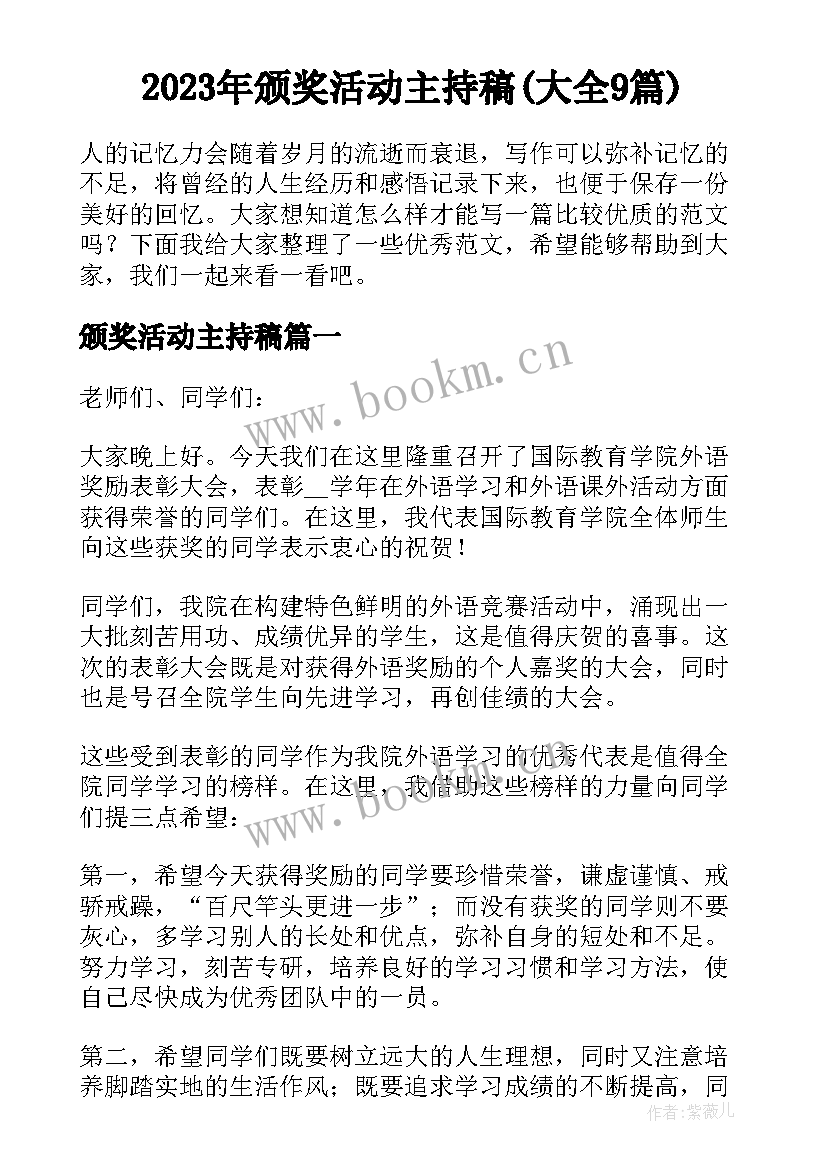 2023年颁奖活动主持稿(大全9篇)

人的记忆力会随着岁月的流逝而衰退，写作可以弥补记忆的不足，将曾经的人生经历和感悟记录下来，也便于保存一份美好的回忆。大家想知道怎么样才能写一篇比较优质的范文吗？下面我给大家整理了一些优秀范文，希望能够帮助到大家，我们一起来看一看吧。

颁奖活动主持稿篇一

www.bookm.cn

老师们、同学们：

大家晚上好。今天我们在这里隆重召开了国际教育学院外语奖励表彰大会，表彰__学年在外语学习和外语课外活动方面获得荣誉的同学们。在这里，我代表国际教育学院全体师生向这些获奖的同学表示衷心的祝贺！

同学们，我院在构建特色鲜明的外语竞赛活动中，涌现出一大批刻苦用功、成绩优异的学生，这是值得庆贺的喜事。这次的表彰大会既是对获得外语奖励的个人嘉奖的大会，同时也是号召全院学生向先进学习，再创佳绩的大会。

这些受到表彰的同学作为我院外语学习的优秀代表是值得全院同学学习的榜样。在这里，我借助这些榜样的力量向同学们提三点希望：

www.bookm.cn

第一，希望今天获得奖励的同学要珍惜荣誉，谦虚谨慎、戒骄戒躁，“百尺竿头更进一步”；而没有获奖的同学则不要灰心，多学习别人的长处和优点，弥补自身的短处和不足。努力学习，刻苦专研，培养良好的学习习惯和学习方法，使自己尽快成为优秀团队中的一员。

第二，希望同学们既要树立远大的人生理想，同时又注意培养脚踏实地的生活作风；既要追求学习成绩的不断提高，同

作者：紫薇儿